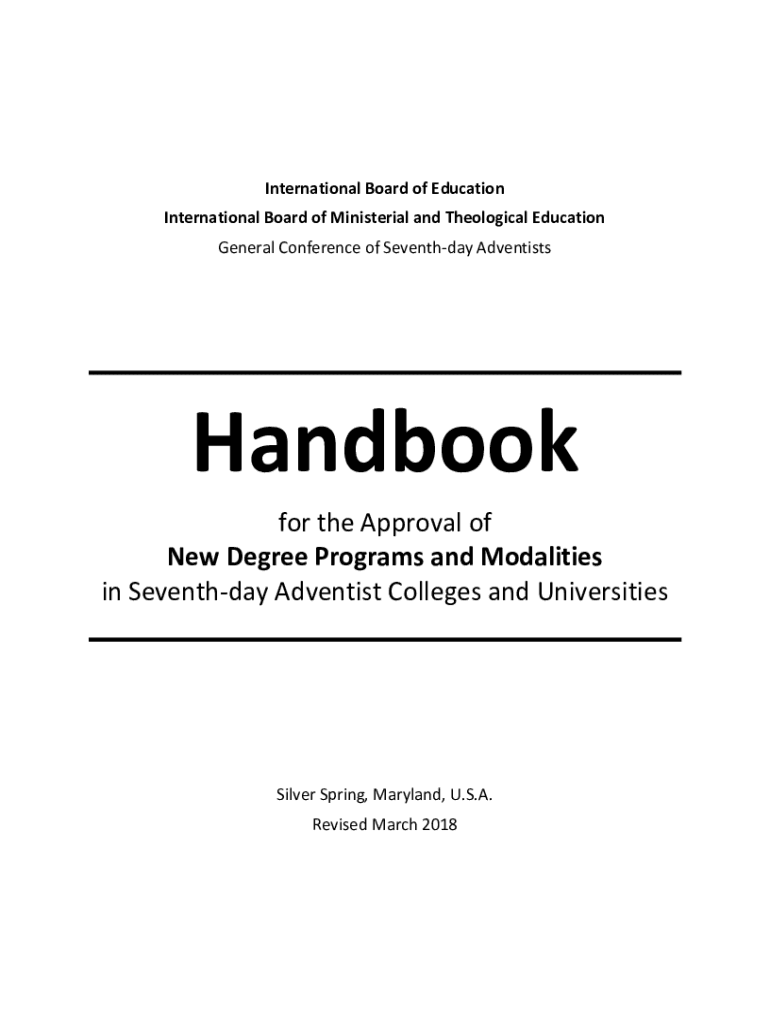 International Board of Education
International Board of Ministerial and Theological Education
General Conference of Seventh-day Adventists

Handbook

for the Approval of
New Degree Programs and Modalities
in Seventh-day Adventist Colleges and Universities

Silver Spring, Maryland, U.S.A.
Revised March 2018